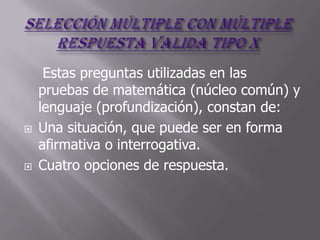 SELECCIÓN MÚLTIPLE CON MÚLTIPLE RESPUESTA VALIDA TIPO X

Estas preguntas utilizadas en las pruebas de matemática (núcleo común) y lenguaje (profundización), constan de:

Una situación, que puede ser en forma afirmativa o interrogativa.

Cuatro opciones de respuesta.